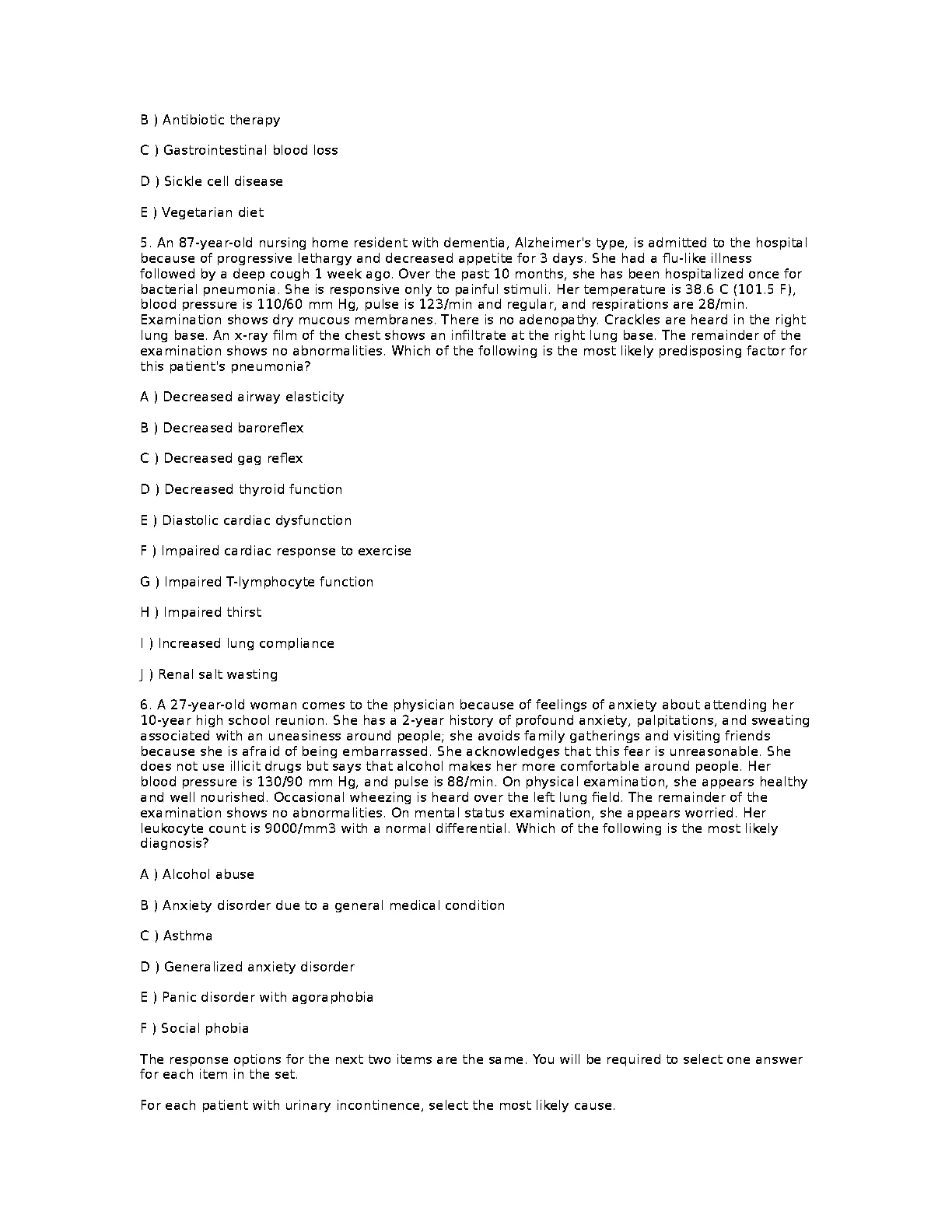 B ) Antibiotic therapy

C ) Gastrointestinal blood loss

D ) Sickle cell disease

E ) Vegetarian diet

5. An 87-year-old nursing home resident with dementia, Alzheimer's type, is admitted to the hospital because of progressive lethargy and decreased appetite for 3 days. She had a flu-like illness followed by a deep cough 1 week ago. Over the past 10 months, she has been hospitalized once for bacterial pneumonia. She is responsive only to painful stimuli. Her temperature is 38.6 C (101.5 F), blood pressure is 110/60 mm Hg, pulse is 123/min and regular, and respirations are 28/min. Examination shows dry mucous membranes. There is no adenopathy. Crackles are heard in the right lung base. An x-ray film of the chest shows an infiltrate at the right lung base. The remainder of the examination shows no abnormalities. Which of the following is the most likely predisposing factor for this patient's pneumonia?

A ) Decreased airway elasticity

B ) Decreased baroreflex

C ) Decreased gag reflex

D ) Decreased thyroid function

E ) Diastolic cardiac dysfunction

F ) Impaired cardiac response to exercise

G ) Impaired T-lymphocyte function

H ) Impaired thirst

I ) Increased lung compliance

J ) Renal salt wasting

6. A 27-year-old woman comes to the physician because of feelings of anxiety about attending her 10-year high school reunion. She has a 2-year history of profound anxiety, palpitations, and sweating associated with an uneasiness around people; she avoids family gatherings and visiting friends because she is afraid of being embarrassed. She acknowledges that this fear is unreasonable. She does not use illicit drugs but says that alcohol makes her more comfortable around people. Her blood pressure is 130/90 mm Hg, and pulse is 88/min. On physical examination, she appears healthy and well nourished. Occasional wheezing is heard over the left lung field. The remainder of the examination shows no abnormalities. On mental status examination, she appears worried. Her leukocyte count is 9000/mm3 with a normal differential. Which of the following is the most likely diagnosis?

A ) Alcohol abuse

B ) Anxiety disorder due to a general medical condition

C ) Asthma

D ) Generalized anxiety disorder

E ) Panic disorder with agoraphobia

F ) Social phobia

The response options for the next two items are the same. You will be required to select one answer for each item in the set.

For each patient with urinary incontinence, select the most likely cause.